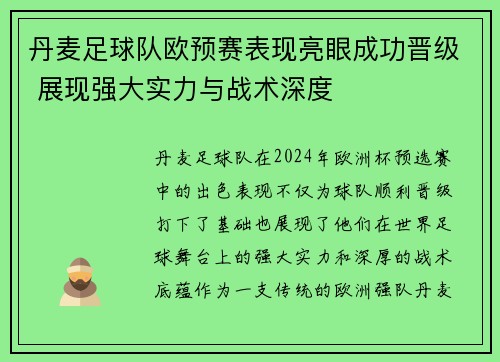 丹麦足球队欧预赛表现亮眼成功晋级 展现强大实力与战术深度

丹麦足球队在2024年欧洲杯预选赛中的出色表现不仅为球队顺利晋级打下了基础也展现了他们在世界足球舞台上的强大实力和深厚的战术底蕴作为一支传统的欧洲强队丹麦